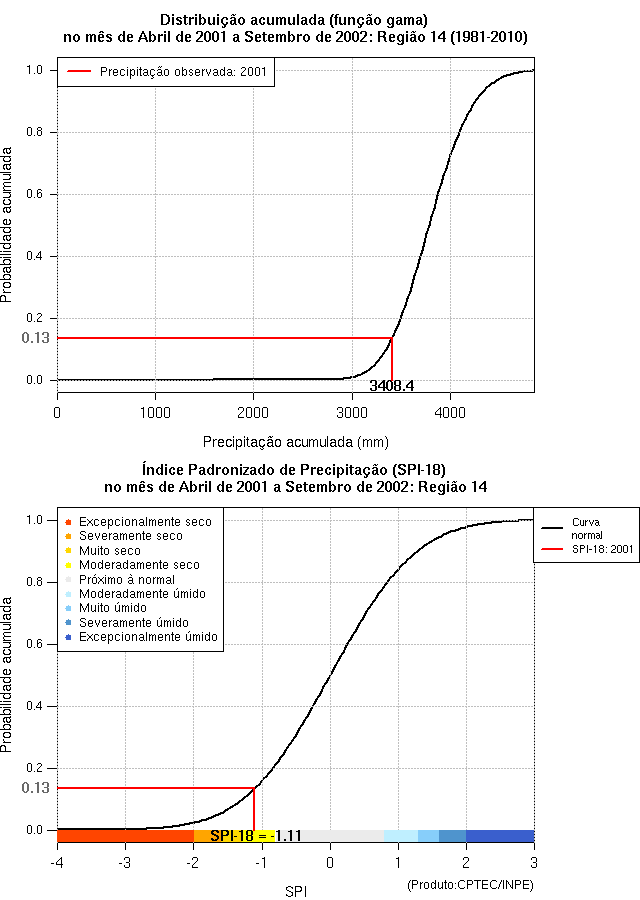 Distribuição acumulada (função gama)
no mês de Abril de 2001 a Setembro de 2002: Região 14 (1981-2010)

Precipitação observada: 2001

Probabilidade acumulada

1.0
0.8
0.6
0.4
0.2
0.13
0.0

3408.4

0
1000
2000
3000
4000

Precipitação acumulada (mm)

Índice Padronizado de Precipitação (SPI-18)
no mês de Abril de 2001 a Setembro de 2002: Região 14

Excepcionalmente seco
Severamente seco
Muito seco
Moderadamente seco
Próximo à normal
Moderadamente úmido
Muito úmido
Severamente úmido
Excepcionalmente úmido

Curva normal
SPI-18: 2001

Probabilidade acumulada

1.0
0.8
0.6
0.4
0.2
0.13
0.0

SPI-18 = -1.11

-4
-3
-2
-1
0
1
2
3

SPI

(Produto:CPTEC/INPE)